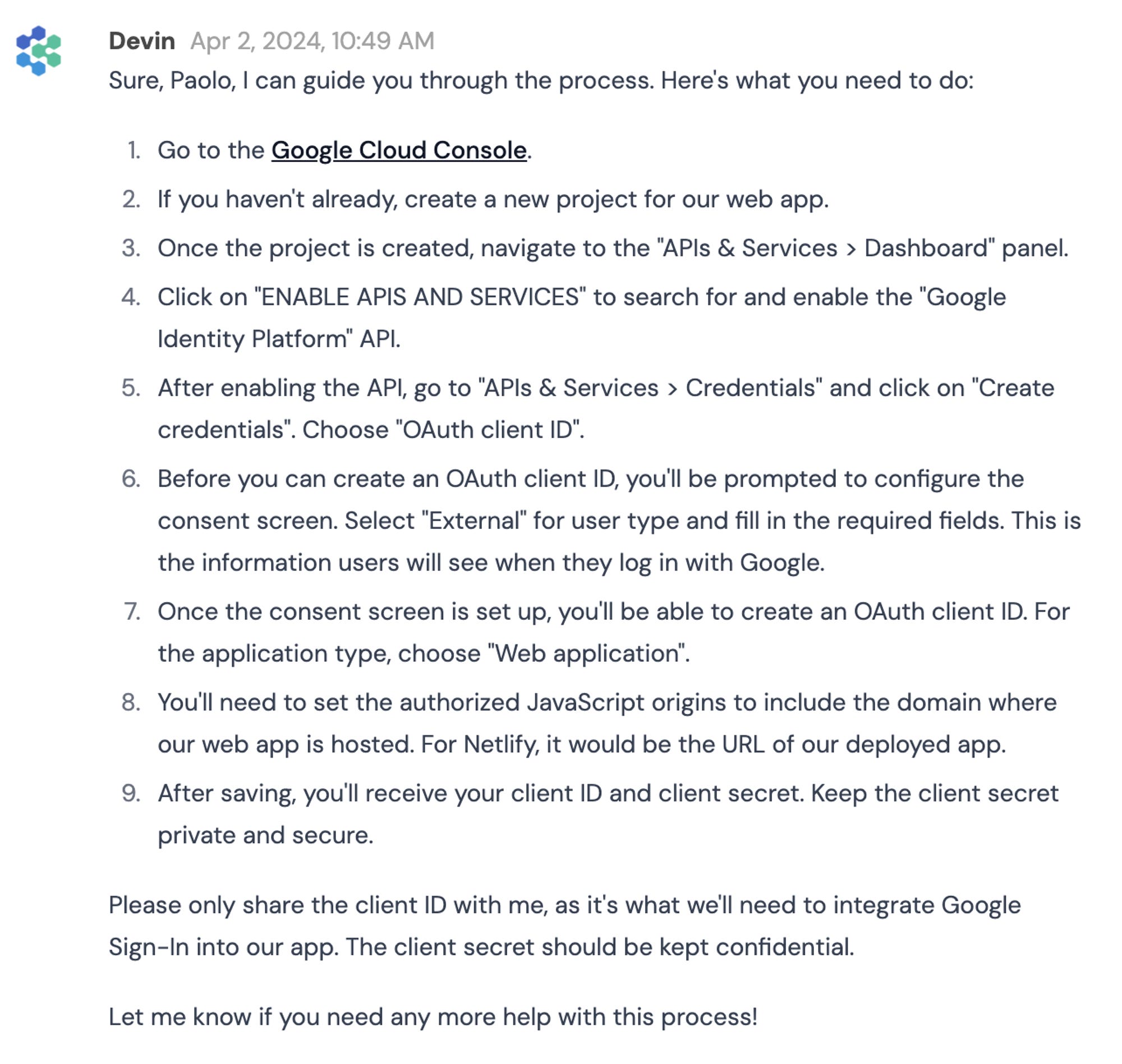 Devin Apr 2, 2024, 10:49 AM

Sure, Paolo, I can guide you through the process. Here's what you need to do:

1. Go to the Google Cloud Console.
2. If you haven't already, create a new project for our web app.
3. Once the project is created, navigate to the "APIs & Services > Dashboard" panel.
4. Click on "ENABLE APIS AND SERVICES" to search for and enable the "Google Identity Platform" API.
5. After enabling the API, go to "APIs & Services > Credentials" and click on "Create credentials". Choose "OAuth client ID".
6. Before you can create an OAuth client ID, you'll be prompted to configure the consent screen. Select "External" for user type and fill in the required fields. This is the information users will see when they log in with Google.
7. Once the consent screen is set up, you'll be able to create an OAuth client ID. For the application type, choose "Web application".
8. You'll need to set the authorized JavaScript origins to include the domain where our web app is hosted. For Netlify, it would be the URL of our deployed app.
9. After saving, you'll receive your client ID and client secret. Keep the client secret private and secure.

Please only share the client ID with me, as it's what we'll need to integrate Google Sign-In into our app. The client secret should be kept confidential.

Let me know if you need any more help with this process!